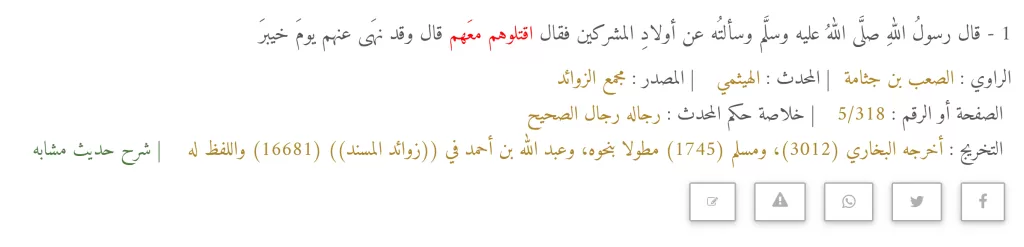 1 - قال رسولُ اللهِ صلَّى اللهُ عليه وسلَّم وسألتُه عن أولادِ المشركين فقال اقتلوهم معَهم قال وقد نهَى عنهم يومَ خيبرَ

الراوي : الصعب بن جثامة | المحدث : الهيثمي | المصدر : مجمع الزوائد

الصفحة أو الرقم : 5/318 | خلاصة حكم المحدث : رجاله رجال الصحيح

التخريج : أخرجه البخاري (3012)، ومسلم (1745) مطولا بنحوه، وعبد الله بن أحمد في ((زوائد المسند)) (16681) واللفظ له | شرح حديث مشابه